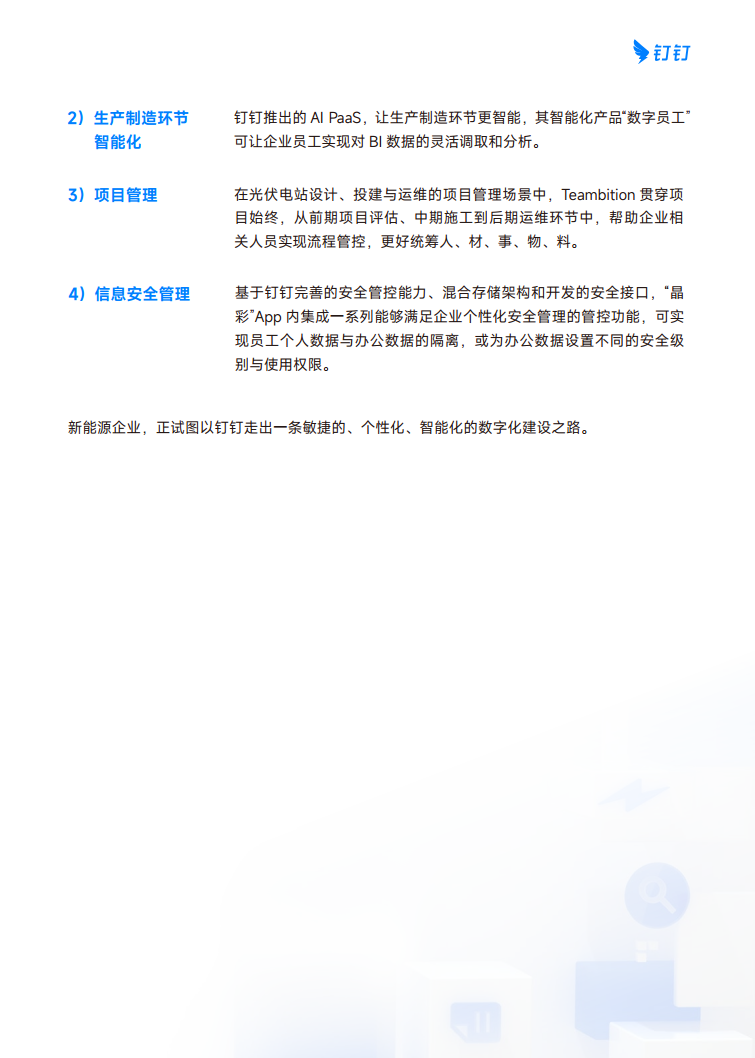 钉钉

2）生产制造环节智能化

钉钉推出的 AI PaaS，让生产制造环节更智能，其智能化产品“数字员工”可让企业员工实现对 BI 数据的灵活调取和分析。

3）项目管理

在光伏电站设计、投建与运维的项目管理场景中，Teambition 贯穿项目始终，从前期项目评估、中期施工到后期运维环节中，帮助企业相关人员实现流程管控，更好统筹人、材、事、物、料。

4）信息安全管理

基于钉钉完善的安全管控能力、混合存储架构和开发的安全接口，“晶彩”App 内集成一系列能够满足企业个性化安全管理的管控功能，可实现员工个人数据与办公数据的隔离，或为办公数据设置不同的安全级别与使用权限。

新能源企业，正试图以钉钉走出一条敏捷的、个性化、智能化的数字化建设之路。